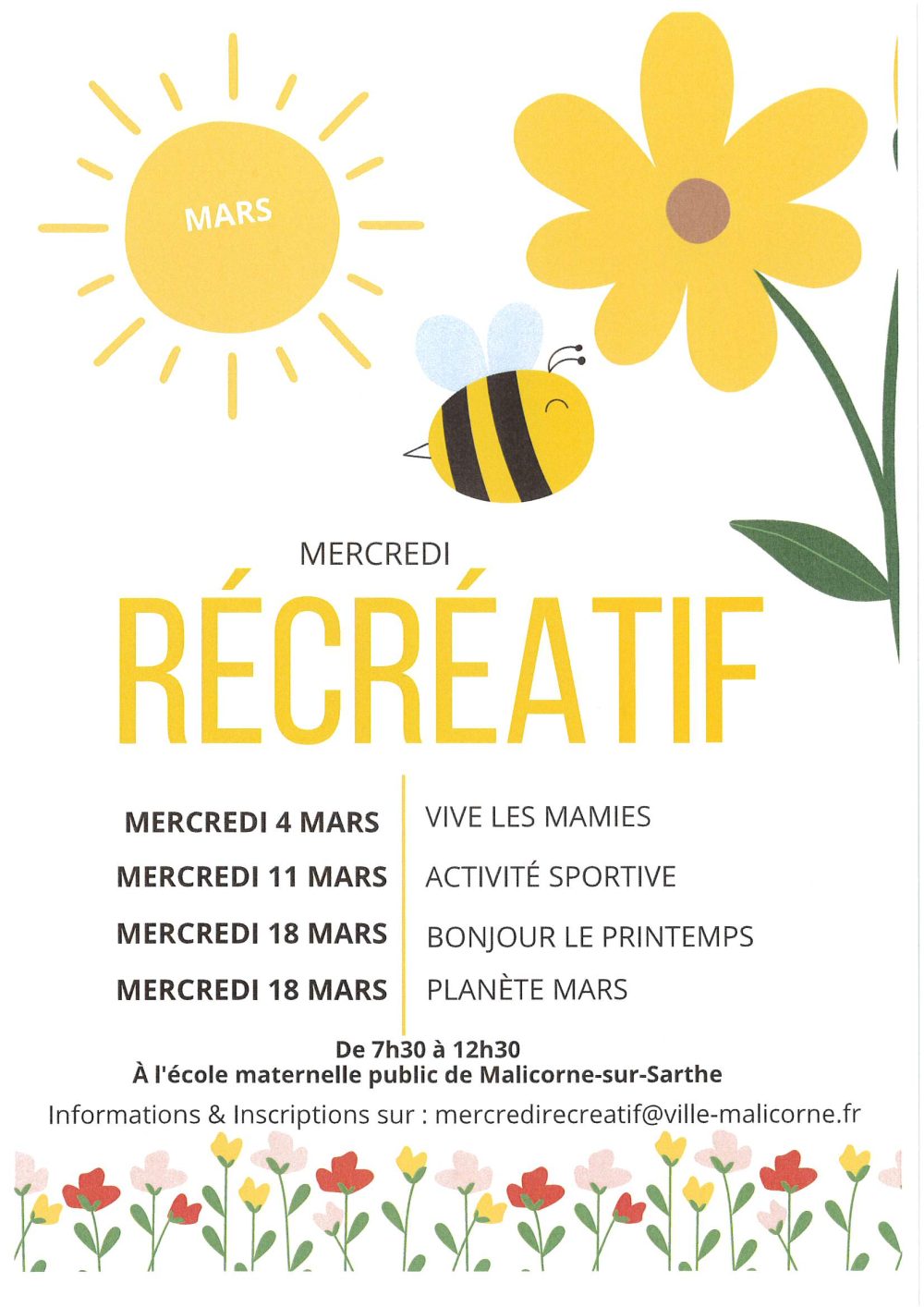 MARS

MERCREDI

RÉCRÉATIF

| MERCREDI 4 MARS | VIVE LES MAMIES |
|---|---|
| MERCREDI 11 MARS | ACTIVITÉ SPORTIVE |
| MERCREDI 18 MARS | BONJOUR LE PRINTEMPS |
| MERCREDI 18 MARS | PLANÈTE MARS |

De 7h30 à 12h30
À l'école maternelle public de Malicorne-sur-Sarthe

Informations & Inscriptions sur : mercredirecreatif@ville-malicorne.fr